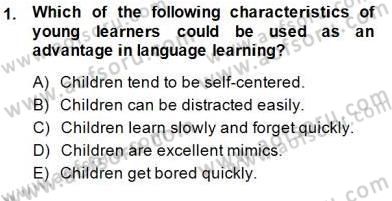 1. Which of the following characteristics of young learners could be used as an advantage in language learning?

A) Children tend to be self-centered.
B) Children can be distracted easily.
C) Children learn slowly and forget quickly.
D) Children are excellent mimics.
E) Children get bored quickly.

www.aofsoru.com